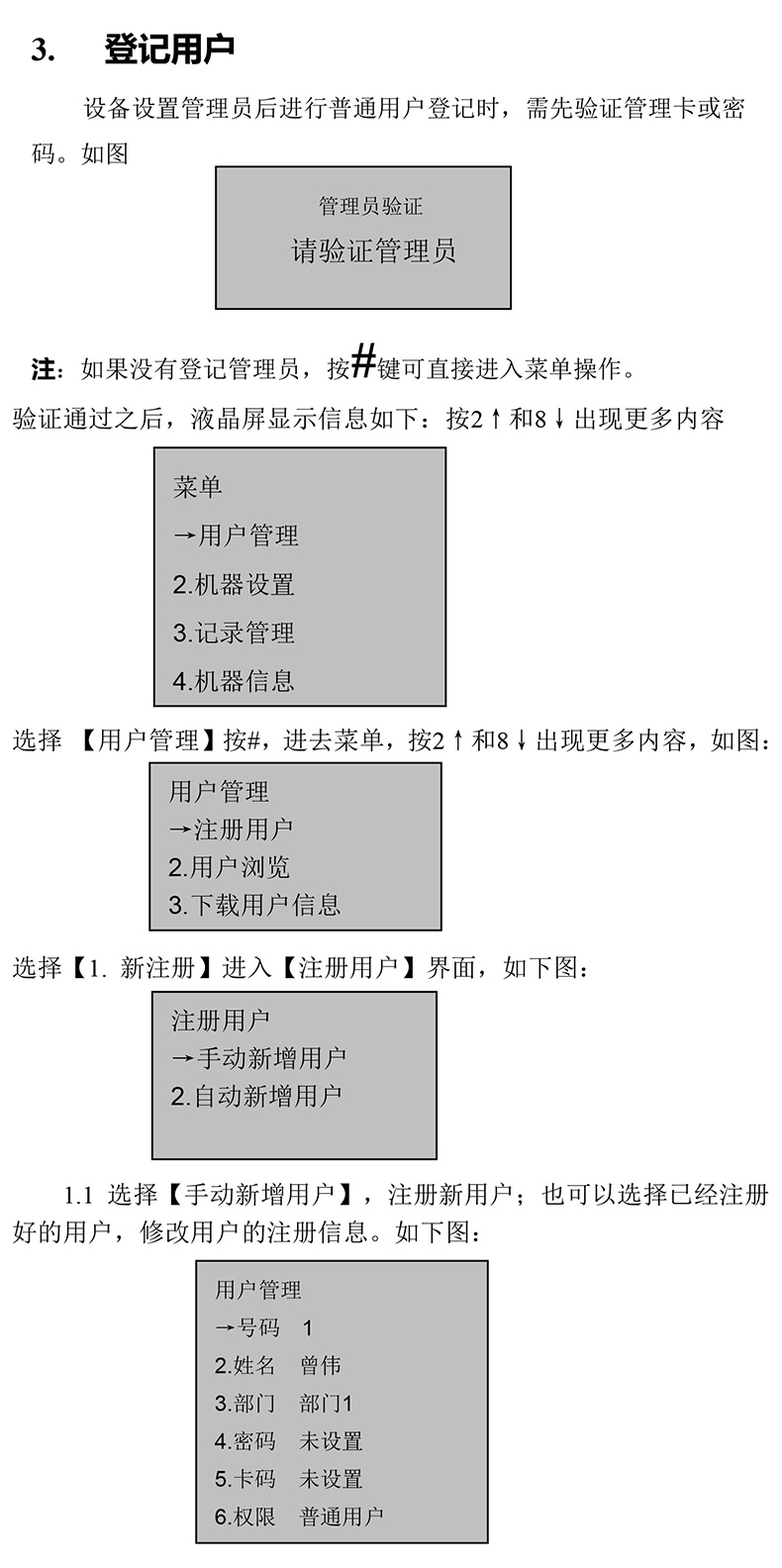 3. 登记用户

设备设置管理员后进行普通用户登记时，需先验证管理卡或密码。如图

管理员验证
请验证管理员

注：如果没有登记管理员，按#键可直接进入菜单操作。

验证通过之后，液晶屏显示信息如下：按2↑和8↓出现更多内容

菜单
→用户管理
2.机器设置
3.记录管理
4.机器信息

选择 【用户管理】按#，进去菜单，按2↑和8↓出现更多内容，如图：

用户管理
→注册用户
2.用户浏览
3.下载用户信息

选择【1. 新注册】进入【注册用户】界面，如下图：

注册用户
→手动新增用户
2.自动新增用户

1.1 选择【手动新增用户】，注册新用户；也可以选择已经注册好的用户，修改用户的注册信息。如下图：

用户管理
→号码 1
2.姓名 曾伟
3.部门 部门1
4.密码 未设置
5.卡码 未设置
6.权限 普通用户